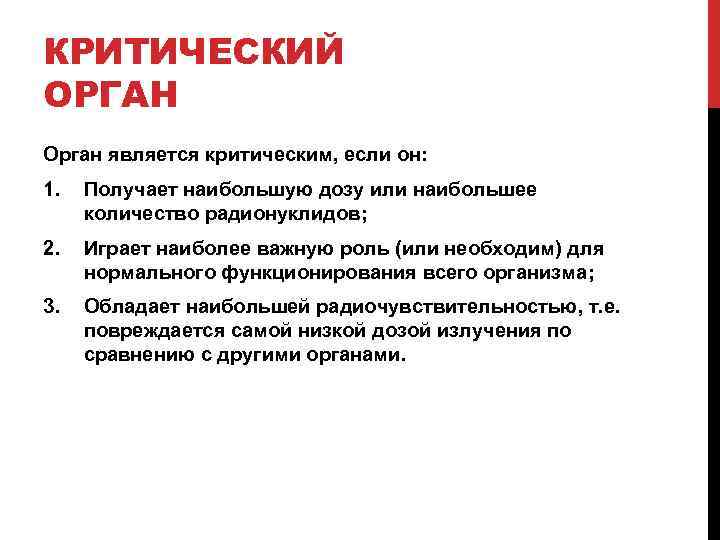 КРИТИЧЕСКИЙ ОРГАН

Орган является критическим, если он:

1. Получает наибольшую дозу или наибольшее количество радионуклидов;

2. Играет наиболее важную роль (или необходим) для нормального функционирования всего организма;

3. Обладает наибольшей радиочувствительностью, т.е. повреждается самой низкой дозой излучения по сравнению с другими органами.